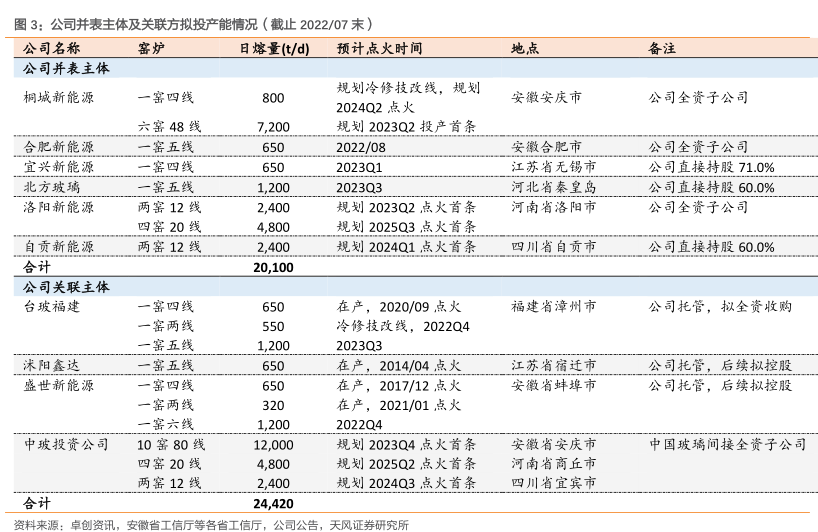 图 3：公司并表主体及关联方拟投产能情况（截止 2022/07 末）

| 公司名称 | 窑炉 | 日熔量(t/d) | 预计点火时间 | 地点 | 备注 |
|---|---|---|---|---|---|
| 公司并表主体 | | | | | |
| 桐城新能源 | 一窑四线 | 800 | 规划冷修技改线，规划 2024Q2 点火 | 安徽安庆市 | 公司全资子公司 |
| | 六窑 48 线 | 7,200 | 规划 2023Q2 投产首条 | | |
| 合肥新能源 | 一窑五线 | 650 | 2022/08 | 安徽合肥市 | 公司全资子公司 |
| 宜兴新能源 | 一窑四线 | 650 | 2023Q1 | 江苏省无锡市 | 公司直接持股 71.0% |
| 北方玻璃 | 一窑五线 | 1,200 | 2023Q3 | 河北省秦皇岛 | 公司直接持股 60.0% |
| 洛阳新能源 | 两窑 12 线 | 2,400 | 规划 2023Q2 点火首条 | 河南省洛阳市 | 公司全资子公司 |
| | 四窑 20 线 | 4,800 | 规划 2025Q3 点火首条 | | |
| 自贡新能源 | 两窑 12 线 | 2,400 | 规划 2024Q1 点火首条 | 四川省自贡市 | 公司直接持股 60.0% |
| 合计 | | 20,100 | | | |
| 公司关联主体 | | | | | |
| 台玻福建 | 一窑四线 | 650 | 在产，2020/09 点火 | 福建省漳州市 | 公司托管，拟全资收购 |
| | 一窑两线 | 550 | 冷修技改线，2022Q4 | | |
| | 一窑五线 | 1,200 | 2023Q3 | | |
| 沭阳鑫达 | 一窑五线 | 650 | 在产，2014/04 点火 | 江苏省宿迁市 | 公司托管，后续拟控股 |
| 盛世新能源 | 一窑四线 | 650 | 在产，2017/12 点火 | 安徽省蚌埠市 | 公司托管，后续拟控股 |
| | 一窑两线 | 320 | 在产，2021/01 点火 | | |
| | 一窑六线 | 1,200 | 2022Q4 | | |
| 中玻投资公司 | 10 窑 80 线 | 12,000 | 规划 2023Q4 点火首条 | 安徽省安庆市 | 中国玻璃间接全资子公司 |
| | 四窑 20 线 | 4,800 | 规划 2025Q2 点火首条 | 河南省商丘市 | |
| | 两窑 12 线 | 2,400 | 规划 2024Q3 点火首条 | 四川省宜宾市 | |
| 合计 | | 24,420 | | | |

资料来源：卓创资讯，安徽省工信厅等各省工信厅，公司公告，天风证券研究所